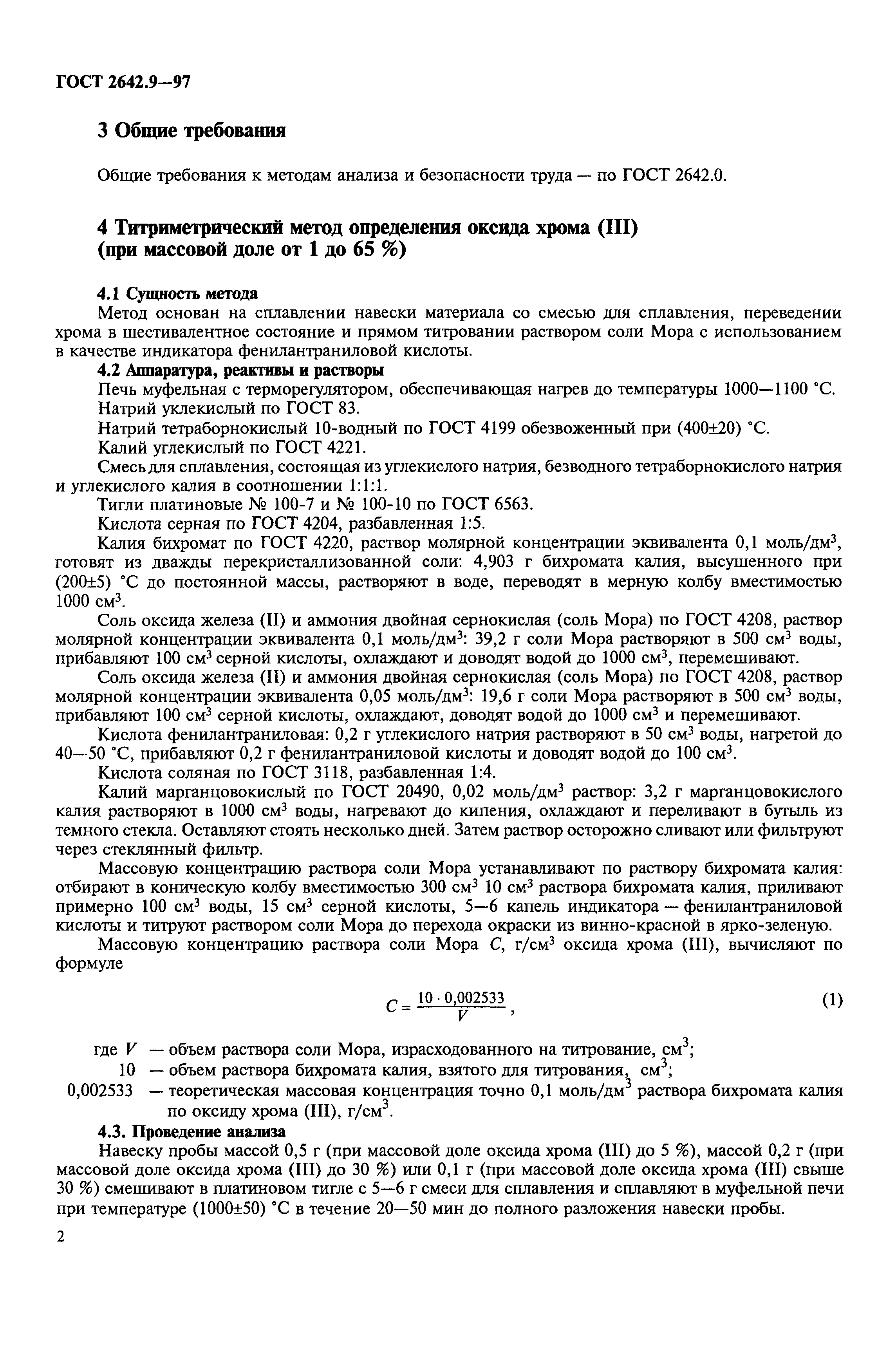 ГОСТ 2642.9—97

3 Общие требования

Общие требования к методам анализа и безопасности труда — по ГОСТ 2642.0.

4 Титриметрический метод определения оксида хрома (III) (при массовой доле от 1 до 65 %)

4.1 Сущность метода

Метод основан на сплавлении навески материала со смесью для сплавления, переведении хрома в шестивалентное состояние и прямом титровании раствором соли Мора с использованием в качестве индикатора фенилантраниловой кислоты.

4.2 Аппаратура, реактивы и растворы

Печь муфельная с терморегулятором, обеспечивающая нагрев до температуры 1000—1100 °С.

Натрий уклекислый по ГОСТ 83.

Натрий тетраборнокислый 10-водный по ГОСТ 4199 обезвоженный при (400±20) °С.

Калий углекислый по ГОСТ 4221.

Смесь для сплавления, состоящая из углекислого натрия, безводного тетраборнокислого натрия и углекислого калия в соотношении 1:1:1.

Тигли платиновые № 100-7 и № 100-10 по ГОСТ 6563.

Кислота серная по ГОСТ 4204, разбавленная 1:5.

Калия бихромат по ГОСТ 4220, раствор молярной концентрации эквивалента 0,1 моль/дм$^3$, готовят из дважды перекристаллизованной соли: 4,903 г бихромата калия, высушенного при (200±5) °С до постоянной массы, растворяют в воде, переводят в мерную колбу вместимостью 1000 см$^3$.

Соль оксида железа (II) и аммония двойная сернокислая (соль Мора) по ГОСТ 4208, раствор молярной концентрации эквивалента 0,1 моль/дм$^3$: 39,2 г соли Мора растворяют в 500 см$^3$ воды, прибавляют 100 см$^3$ серной кислоты, охлаждают и доводят водой до 1000 см$^3$, перемешивают.

Соль оксида железа (II) и аммония двойная сернокислая (соль Мора) по ГОСТ 4208, раствор молярной концентрации эквивалента 0,05 моль/дм$^3$: 19,6 г соли Мора растворяют в 500 см$^3$ воды, прибавляют 100 см$^3$ серной кислоты, охлаждают, доводят водой до 1000 см$^3$ и перемешивают.

Кислота фенилантраниловая: 0,2 г углекислого натрия растворяют в 50 см$^3$ воды, нагретой до 40—50 °С, прибавляют 0,2 г фенилантраниловой кислоты и доводят водой до 100 см$^3$.

Кислота соляная по ГОСТ 3118, разбавленная 1:4.

Калий марганцовокислый по ГОСТ 20490, 0,02 моль/дм$^3$ раствор: 3,2 г марганцовокислого калия растворяют в 1000 см$^3$ воды, нагревают до кипения, охлаждают и переливают в бутыль из темного стекла. Оставляют стоять несколько дней. Затем раствор осторожно сливают или фильтруют через стеклянный фильтр.

Массовую концентрацию раствора соли Мора устанавливают по раствору бихромата калия: отбирают в коническую колбу вместимостью 300 см$^3$ 10 см$^3$ раствора бихромата калия, приливают примерно 100 см$^3$ воды, 15 см$^3$ серной кислоты, 5—6 капель индикатора — фенилантраниловой кислоты и титруют раствором соли Мора до перехода окраски из винно-красной в ярко-зеленую.

Массовую концентрацию раствора соли Мора $C$, г/см$^3$ оксида хрома (III), вычисляют по формуле

$C = \frac{10 \cdot 0,002533}{V}$, (1)

где $V$ — объем раствора соли Мора, израсходованного на титрование, см$^3$;
10 — объем раствора бихромата калия, взятого для титрования, см$^3$;
0,002533 — теоретическая массовая концентрация точно 0,1 моль/дм$^3$ раствора бихромата калия по оксиду хрома (III), г/см$^3$.

4.3. Проведение анализа

Навеску пробы массой 0,5 г (при массовой доле оксида хрома (III) до 5 %), массой 0,2 г (при массовой доле оксида хрома (III) до 30 %) или 0,1 г (при массовой доле оксида хрома (III) свыше 30 %) смешивают в платиновом тигле с 5—6 г смеси для сплавления и сплавляют в муфельной печи при температуре (1000±50) °С в течение 20—50 мин до полного разложения навески пробы.

2